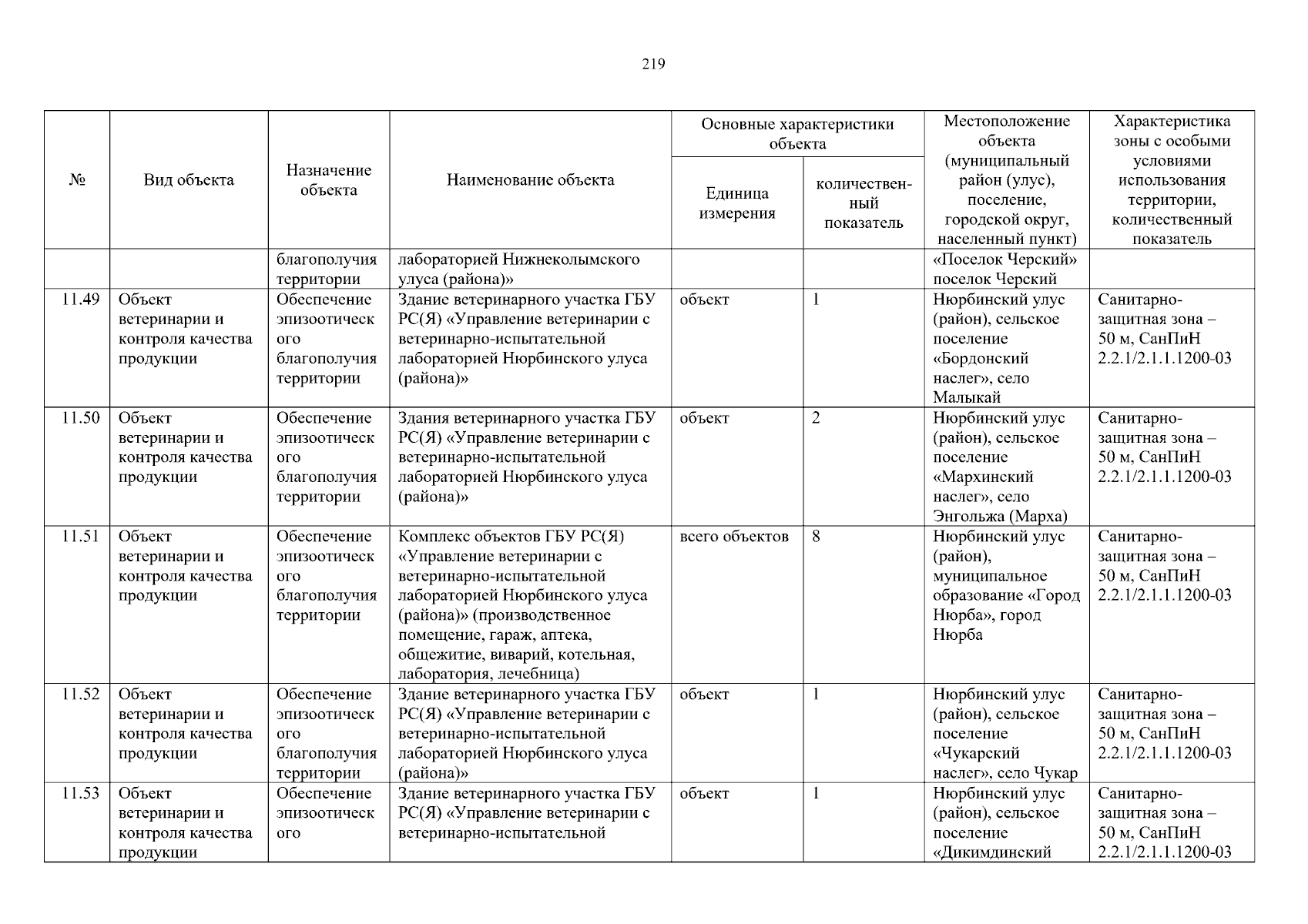 219

| № | Вид объекта | Назначение объекта | Наименование объекта | Основные характеристики объекта: Единица измерения | Основные характеристики объекта: количественный показатель | Местоположение объекта (муниципальный район (улус), поселение, городской округ, населенный пункт) | Характеристика зоны с особыми условиями использования территории, количественный показатель |
|---|---|---|---|---|---|---|---|
| | | благополучия территории | лабораторией Нижнеколымского улуса (района)» | | | «Поселок Черский» поселок Черский | |
| 11.49 | Объект ветеринарии и контроля качества продукции | Обеспечение эпизоотического благополучия территории | Здание ветеринарного участка ГБУ РС(Я) «Управление ветеринарии с ветеринарно-испытательной лабораторией Нюрбинского улуса (района)» | объект | 1 | Нюрбинский улус (район), сельское поселение «Бордонский наслег», село Малыкай | Санитарно-защитная зона – 50 м, СанПиН 2.2.1/2.1.1.1200-03 |
| 11.50 | Объект ветеринарии и контроля качества продукции | Обеспечение эпизоотического благополучия территории | Здания ветеринарного участка ГБУ РС(Я) «Управление ветеринарии с ветеринарно-испытательной лабораторией Нюрбинского улуса (района)» | объект | 2 | Нюрбинский улус (район), сельское поселение «Мархинский наслег», село Энгольжа (Марха) | Санитарно-защитная зона – 50 м, СанПиН 2.2.1/2.1.1.1200-03 |
| 11.51 | Объект ветеринарии и контроля качества продукции | Обеспечение эпизоотического благополучия территории | Комплекс объектов ГБУ РС(Я) «Управление ветеринарии с ветеринарно-испытательной лабораторией Нюрбинского улуса (района)» (производственное помещение, гараж, аптека, общежитие, виварий, котельная, лаборатория, лечебница) | всего объектов | 8 | Нюрбинский улус (район), муниципальное образование «Город Нюрба», город Нюрба | Санитарно-защитная зона – 50 м, СанПиН 2.2.1/2.1.1.1200-03 |
| 11.52 | Объект ветеринарии и контроля качества продукции | Обеспечение эпизоотического благополучия территории | Здание ветеринарного участка ГБУ РС(Я) «Управление ветеринарии с ветеринарно-испытательной лабораторией Нюрбинского улуса (района)» | объект | 1 | Нюрбинский улус (район), сельское поселение «Чукарский наслег», село Чукар | Санитарно-защитная зона – 50 м, СанПиН 2.2.1/2.1.1.1200-03 |
| 11.53 | Объект ветеринарии и контроля качества продукции | Обеспечение эпизоотического | Здание ветеринарного участка ГБУ РС(Я) «Управление ветеринарии с ветеринарно-испытательной | объект | 1 | Нюрбинский улус (район), сельское поселение «Дикимдинский | Санитарно-защитная зона – 50 м, СанПиН 2.2.1/2.1.1.1200-03 |